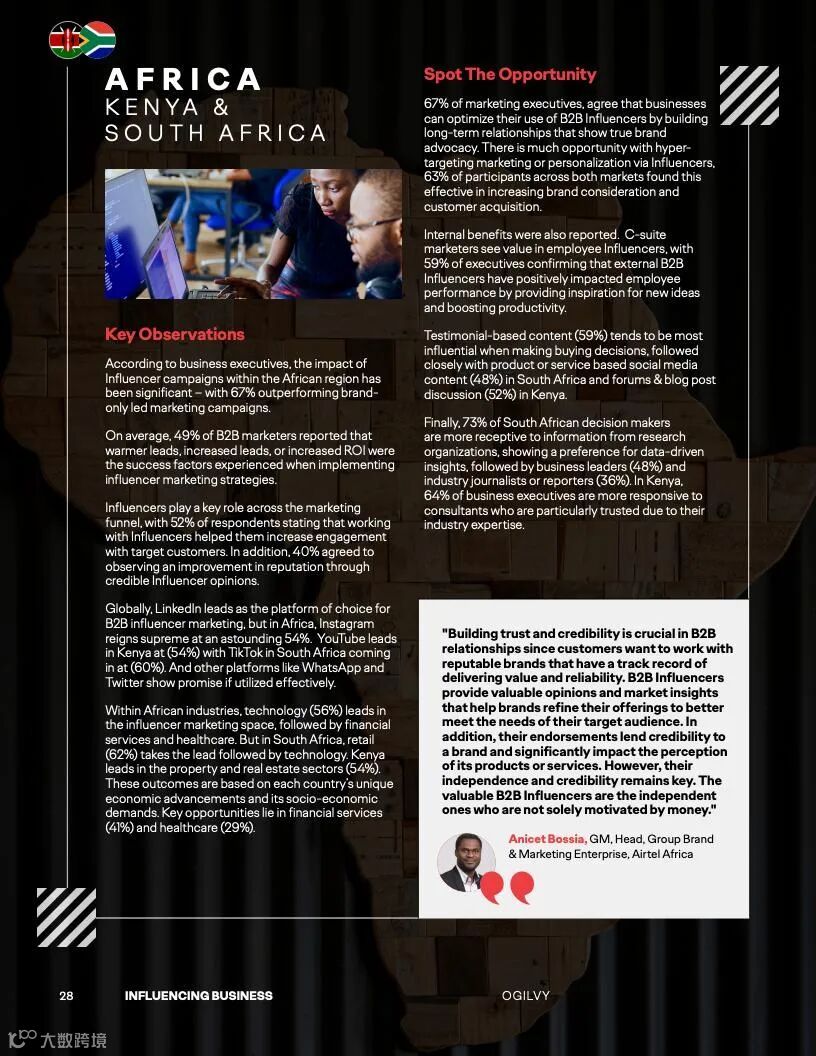 AFRICA
KENYA &
SOUTH AFRICA

Key Observations

According to business executives, the impact of Influencer campaigns within the African region has been significant – with 67% outperforming brand-only led marketing campaigns.

On average, 49% of B2B marketers reported that warmer leads, increased leads, or increased ROI were the success factors experienced when implementing influencer marketing strategies.

Influencers play a key role across the marketing funnel, with 52% of respondents stating that working with Influencers helped them increase engagement with target customers. In addition, 40% agreed to observing an improvement in reputation through credible Influencer opinions.

Globally, LinkedIn leads as the platform of choice for B2B influencer marketing, but in Africa, Instagram reigns supreme at an astounding 54%. YouTube leads in Kenya at (54%) with TikTok in South Africa coming in at (60%). And other platforms like WhatsApp and Twitter show promise if utilized effectively.

Within African industries, technology (56%) leads in the influencer marketing space, followed by financial services and healthcare. But in South Africa, retail (62%) takes the lead followed by technology. Kenya leads in the property and real estate sectors (54%). These outcomes are based on each country's unique economic advancements and its socio-economic demands. Key opportunities lie in financial services (41%) and healthcare (29%).

Spot The Opportunity

67% of marketing executives, agree that businesses can optimize their use of B2B Influencers by building long-term relationships that show true brand advocacy. There is much opportunity with hyper-targeting marketing or personalization via Influencers, 63% of participants across both markets found this effective in increasing brand consideration and customer acquisition.

Internal benefits were also reported. C-suite marketers see value in employee Influencers, with 59% of executives confirming that external B2B Influencers have positively impacted employee performance by providing inspiration for new ideas and boosting productivity.

Testimonial-based content (59%) tends to be most influential when making buying decisions, followed closely with product or service based social media content (48%) in South Africa and forums & blog post discussion (52%) in Kenya.

Finally, 73% of South African decision makers are more receptive to information from research organizations, showing a preference for data-driven insights, followed by business leaders (48%) and industry journalists or reporters (36%). In Kenya, 64% of business executives are more responsive to consultants who are particularly trusted due to their industry expertise.

"Building trust and credibility is crucial in B2B relationships since customers want to work with reputable brands that have a track record of delivering value and reliability. B2B Influencers provide valuable opinions and market insights that help brands refine their offerings to better meet the needs of their target audience. In addition, their endorsements lend credibility to a brand and significantly impact the perception of its products or services. However, their independence and credibility remains key. The valuable B2B Influencers are the independent ones who are not solely motivated by money."

Anicet Bossia, GM, Head, Group Brand & Marketing Enterprise, Airtel Africa

28 INFLUENCING BUSINESS OGILVY

大数跨境